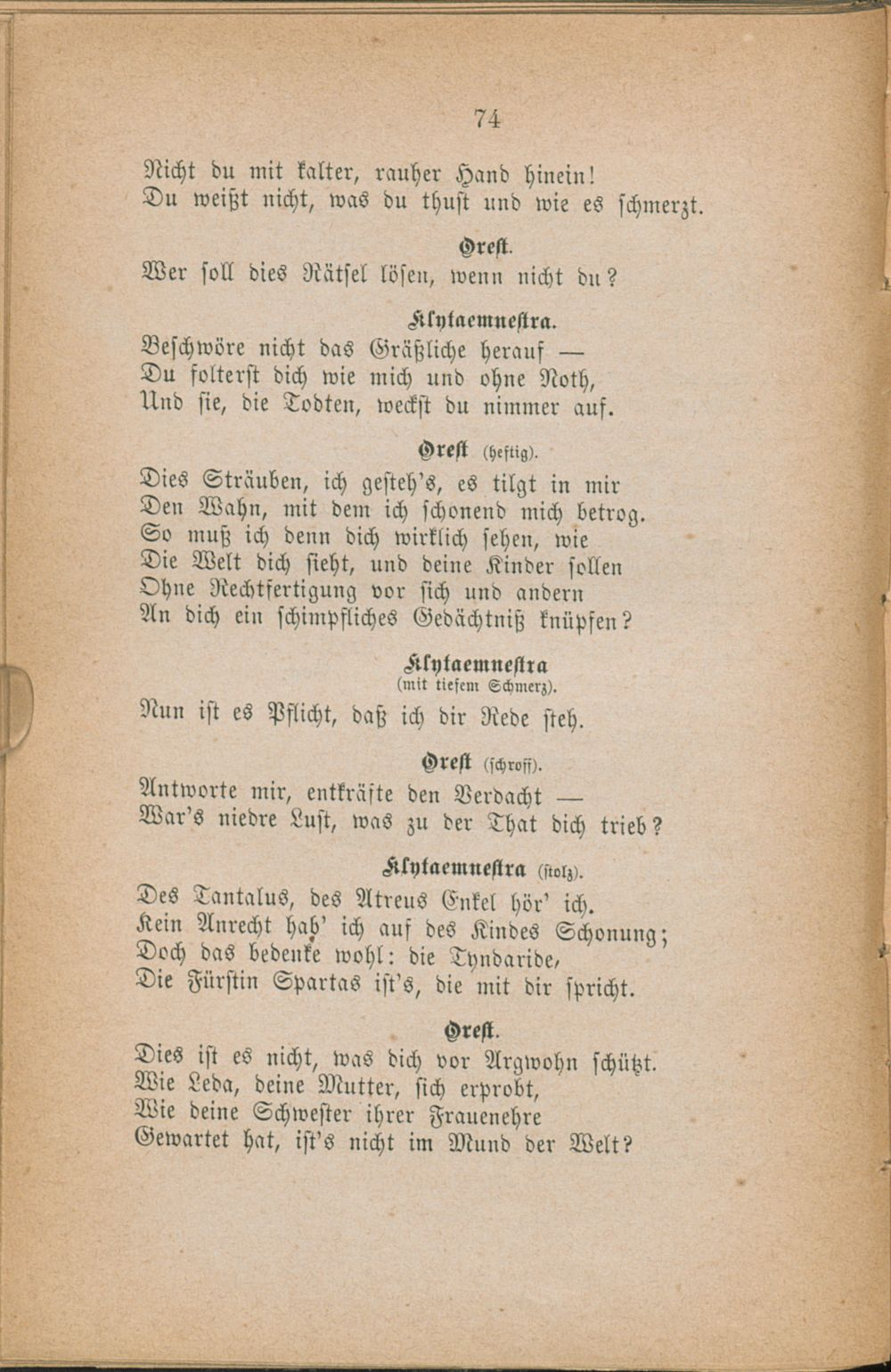 74

Nicht du mit kalter, rauher Hand hinein!
Du weißt nicht, was du thust und wie es schmerzt.

Orest.
Wer soll dies Rätsel lösen, wenn nicht du?

Klytaemnestra.
Beschwöre nicht das Gräßliche herauf —
Du folterst dich wie mich und ohne Noth,
Und sie, die Todten, weckst du nimmer auf.

Orest (heftig).
Dies Sträuben, ich gesteh's, es tilgt in mir
Den Wahn, mit dem ich schonend mich betrog.
So muß ich denn dich wirklich sehen, wie
Die Welt dich sieht, und deine Kinder sollen
Ohne Rechtfertigung vor sich und andern
An dich ein schimpfliches Gedächtniß knüpfen?

Klytaemnestra
(mit tiefem Schmerz).
Nun ist es Pflicht, daß ich dir Rede steh.

Orest (schroff).
Antworte mir, entkräfte den Verdacht —
War's niedre Lust, was zu der That dich trieb?

Klytaemnestra (stolz).
Des Tantalus, des Atreus Enkel hör' ich.
Kein Anrecht hab' ich auf des Kindes Schonung;
Doch das bedenke wohl: die Tyndaride,
Die Fürstin Spartas ist's, die mit dir spricht.

Orest.
Dies ist es nicht, was dich vor Argwohn schützt.
Wie Leda, deine Mutter, sich erprobt,
Wie deine Schwester ihrer Frauenehre
Gewartet hat, ist's nicht im Mund der Welt?